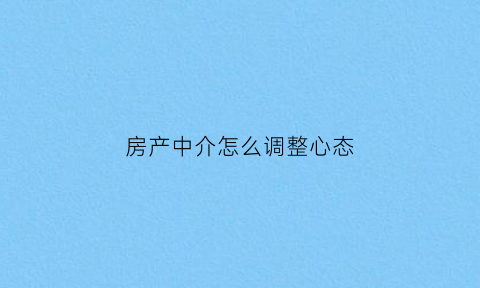 房产中介怎么调整心态